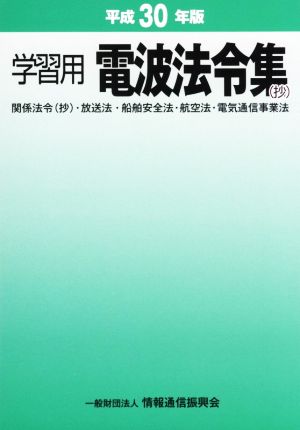 平成 30 年版

学習用 電波法令集(抄)

関係法令(抄)・放送法・船舶安全法・航空法・電気通信事業法

一般財団法人 情報通信振興会